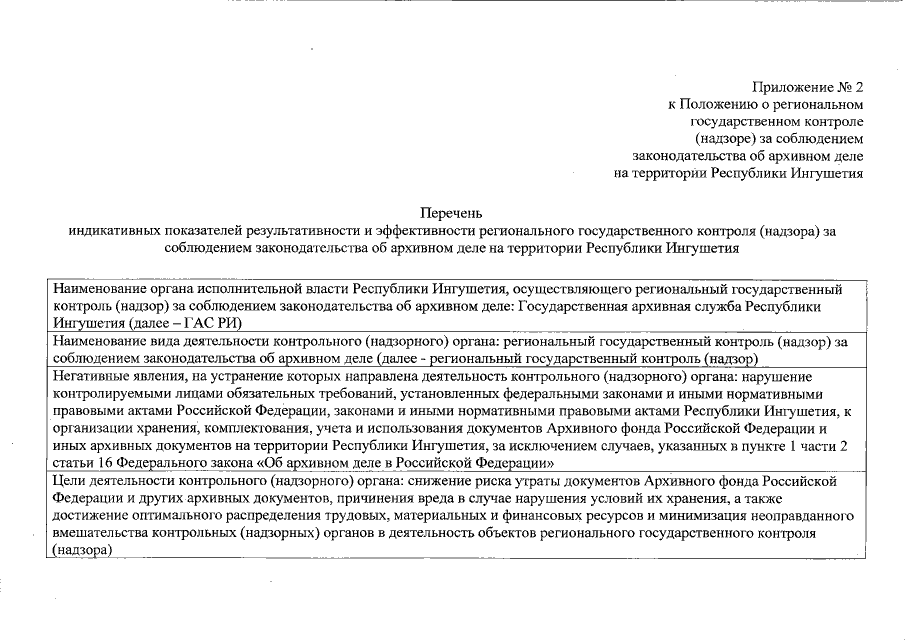 Приложение № 2
к Положению о региональном
государственном контроле
(надзоре) за соблюдением
законодательства об архивном деле
на территории Республики Ингушетия

Перечень
индикативных показателей результативности и эффективности регионального государственного контроля (надзора) за соблюдением законодательства об архивном деле на территории Республики Ингушетия

| Наименование органа исполнительной власти Республики Ингушетия, осуществляющего региональный государственный контроль (надзор) за соблюдением законодательства об архивном деле: Государственная архивная служба Республики Ингушетия (далее – ГАС РИ) |
|---|
| Наименование вида деятельности контрольного (надзорного) органа: региональный государственный контроль (надзор) за соблюдением законодательства об архивном деле (далее - региональный государственный контроль (надзор) |
| Негативные явления, на устранение которых направлена деятельность контрольного (надзорного) органа: нарушение контролируемыми лицами обязательных требований, установленных федеральными законами и иными нормативными правовыми актами Российской Федерации, законами и иными нормативными правовыми актами Республики Ингушетия, к организации хранения, комплектования, учета и использования документов Архивного фонда Российской Федерации и иных архивных документов на территории Республики Ингушетия, за исключением случаев, указанных в пункте 1 части 2 статьи 16 Федерального закона «Об архивном деле в Российской Федерации» |
| Цели деятельности контрольного (надзорного) органа: снижение риска утраты документов Архивного фонда Российской Федерации и других архивных документов, причинения вреда в случае нарушения условий их хранения, а также достижение оптимального распределения трудовых, материальных и финансовых ресурсов и минимизация неоправданного вмешательства контрольных (надзорных) органов в деятельность объектов регионального государственного контроля (надзора) |